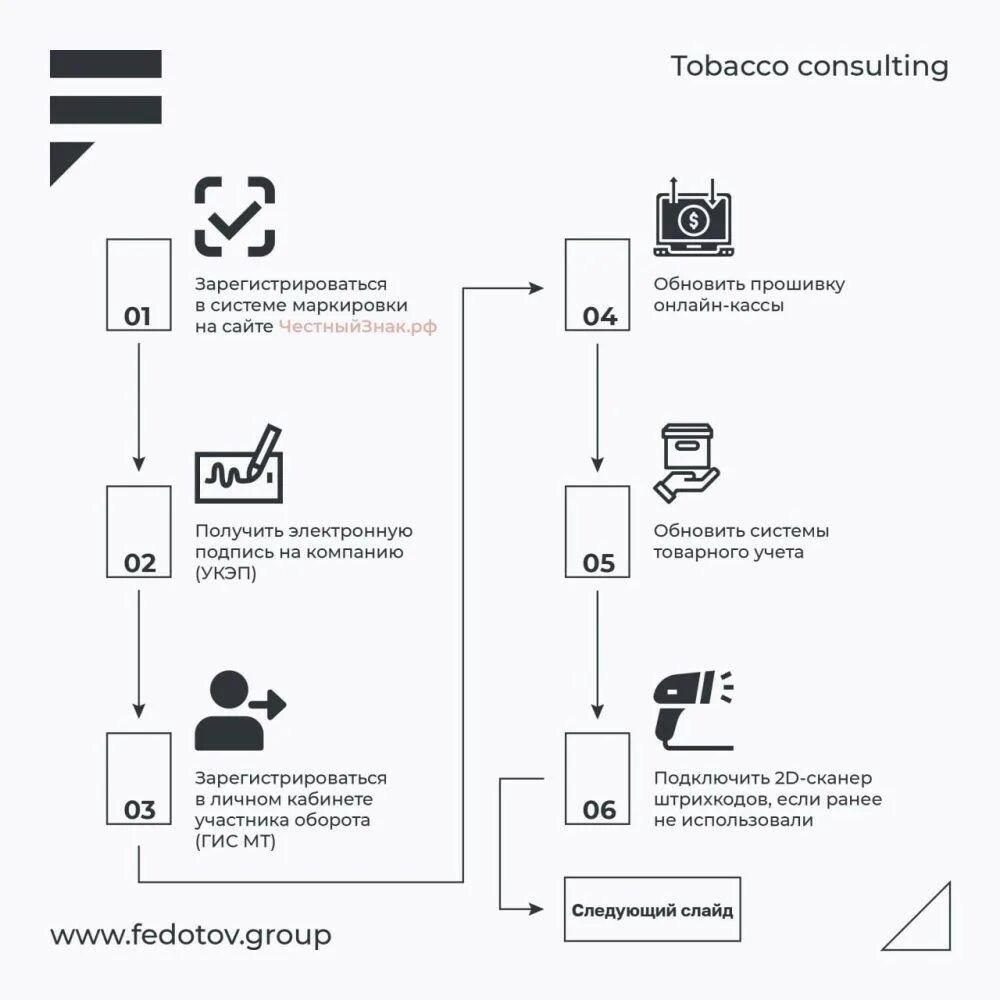 Tobacco consulting

01
Зарегистрироваться в системе маркировки на сайте ЧестныйЗнак.рф

02
Получить электронную подпись на компанию (УКЭП)

03
Зарегистрироваться в личном кабинете участника оборота (ГИС МТ)

04
Обновить прошивку онлайн-кассы

05
Обновить системы товарного учета

06
Подключить 2D-сканер штрихкодов, если ранее не использовали

Следующий слайд

www.fedotov.group